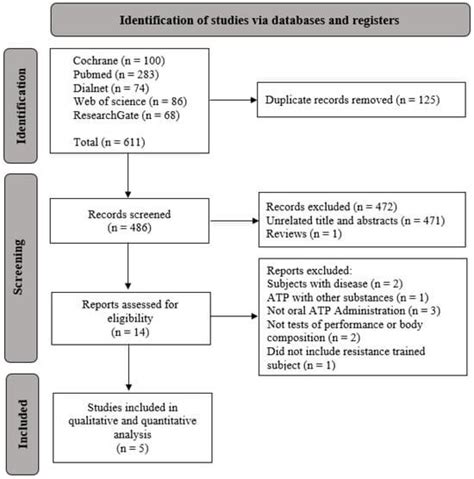 Identification of studies via databases and registers

Identification

Cochrane (n = 100)
Pubmed (n = 283)
Dialnet (n = 74)
Web of science (n = 86)
ResearchGate (n = 68)

Total (n = 611)

Duplicate records removed (n = 125)

Screening

Records screened (n = 486)

Records excluded (n = 472)
Unrelated title and abstracts (n = 471)
Reviews (n = 1)

Reports assessed for eligibility (n = 14)

Reports excluded:
Subjects with disease (n = 2)
ATP with other substances (n = 1)
Not oral ATP Administration (n = 3)
Not tests of performance or body composition (n = 2)
Did not include resistance trained subject (n = 1)

Included

Studies included in qualitative and quantitative analysis (n = 5)